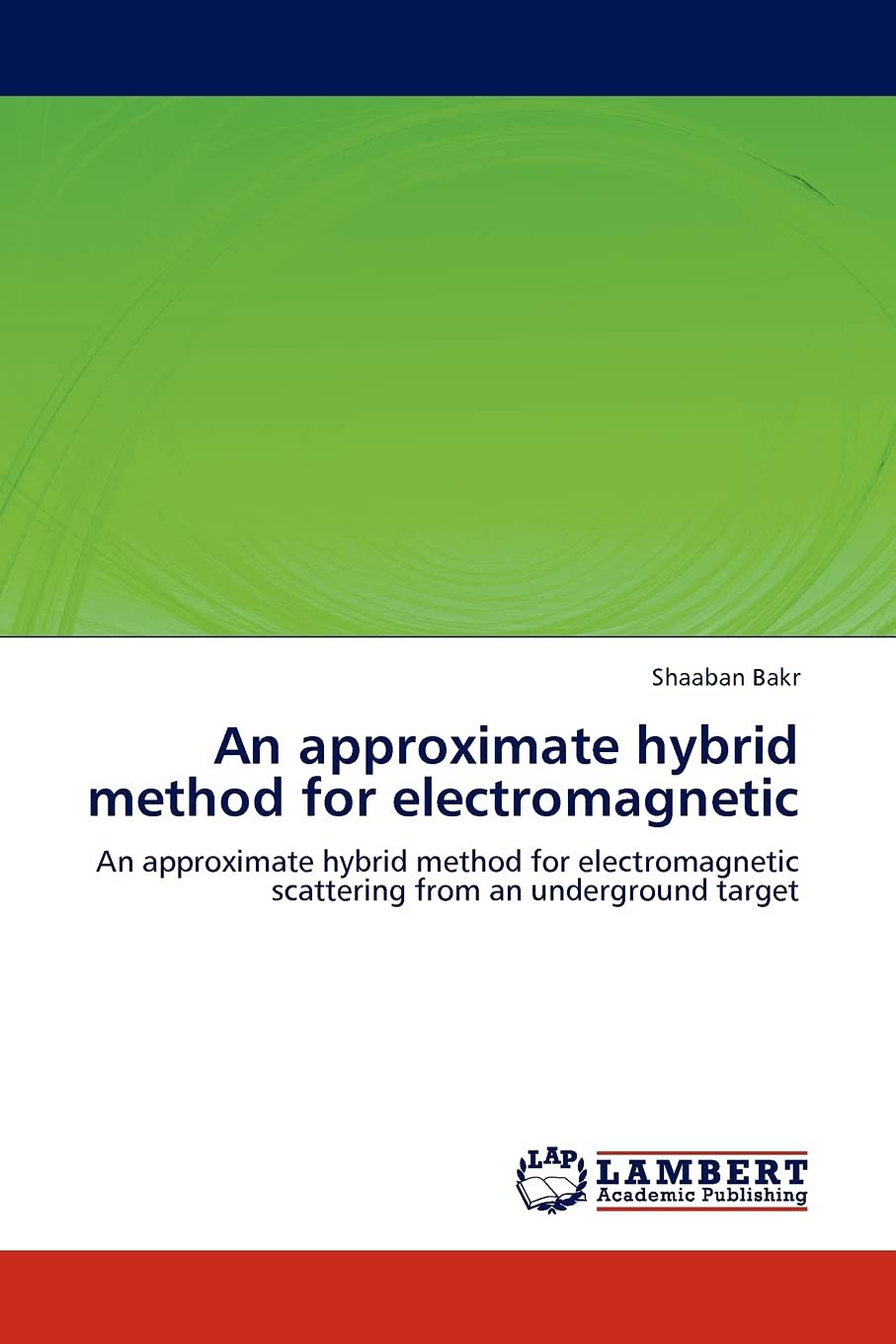 Shaaban Bakr

An approximate hybrid method for electromagnetic

An approximate hybrid method for electromagnetic scattering from an underground target

LAP

LAMBERT
Academic Publishing